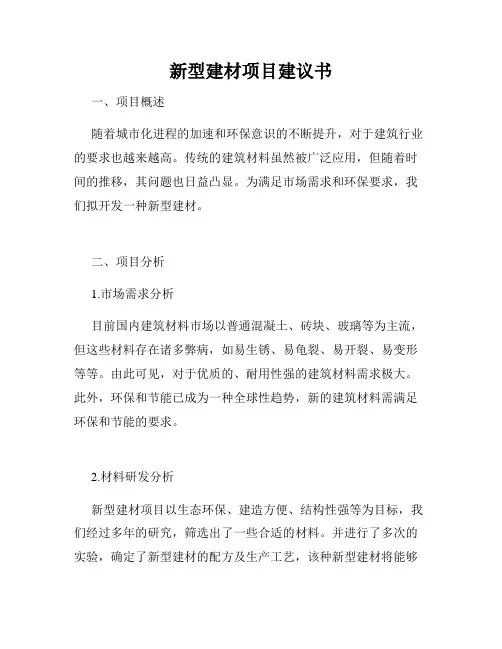 新型建材项目建议书

一、项目概述

随着城市化进程的加速和环保意识的不断提升，对于建筑行业的要求也越来越高。传统的建筑材料虽然被广泛应用，但随着时间的推移，其问题也日益凸显。为满足市场需求和环保要求，我们拟开发一种新型建材。

二、项目分析

1.市场需求分析

目前国内建筑材料市场以普通混凝土、砖块、玻璃等为主流，但这些材料存在诸多弊病，如易生锈、易龟裂、易开裂、易变形等等。由此可见，对于优质的、耐用性强的建筑材料需求极大。此外，环保和节能已成为一种全球性趋势，新的建筑材料需满足环保和节能的要求。

2.材料研发分析

新型建材项目以生态环保、建造方便、结构性强等为目标，我们经过多年的研究，筛选出了一些合适的材料。并进行了多次的实验，确定了新型建材的配方及生产工艺，该种新型建材将能够